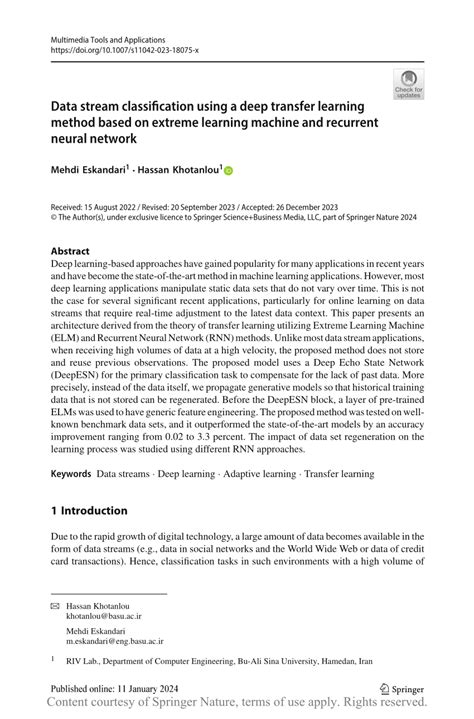 Multimedia Tools and Applications
https://doi.org/10.1007/s11042-023-18075-x

Check for updates

Data stream classification using a deep transfer learning method based on extreme learning machine and recurrent neural network

Mehdi Eskandari$^1$ · Hassan Khotanlou$^1$

Received: 15 August 2022 / Revised: 20 September 2023 / Accepted: 26 December 2023
© The Author(s), under exclusive licence to Springer Science+Business Media, LLC, part of Springer Nature 2024

Abstract
Deep learning-based approaches have gained popularity for many applications in recent years and have become the state-of-the-art method in machine learning applications. However, most deep learning applications manipulate static data sets that do not vary over time. This is not the case for several significant recent applications, particularly for online learning on data streams that require real-time adjustment to the latest data context. This paper presents an architecture derived from the theory of transfer learning utilizing Extreme Learning Machine (ELM) and Recurrent Neural Network (RNN) methods. Unlike most data stream applications, when receiving high volumes of data at a high velocity, the proposed method does not store and reuse previous observations. The proposed model uses a Deep Echo State Network (DeepESN) for the primary classification task to compensate for the lack of past data. More precisely, instead of the data itself, we propagate generative models so that historical training data that is not stored can be regenerated. Before the DeepESN block, a layer of pre-trained ELMs was used to have generic feature engineering. The proposed method was tested on well-known benchmark data sets, and it outperformed the state-of-the-art models by an accuracy improvement ranging from 0.02 to 3.3 percent. The impact of data set regeneration on the learning process was studied using different RNN approaches.

Keywords Data streams · Deep learning · Adaptive learning · Transfer learning

1 Introduction

Due to the rapid growth of digital technology, a large amount of data becomes available in the form of data streams (e.g., data in social networks and the World Wide Web or data of credit card transactions). Hence, classification tasks in such environments with a high volume of

Hassan Khotanlou
khotanlou@basu.ac.ir

Mehdi Eskandari
m.eskandari@eng.basu.ac.ir

$^1$ RIV Lab., Department of Computer Engineering, Bu-Ali Sina University, Hamedan, Iran

Published online: 11 January 2024

Springer

Content courtesy of Springer Nature, terms of use apply. Rights reserved.